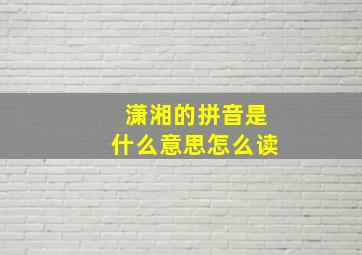 潇湘的拼音是
什么意思怎么读